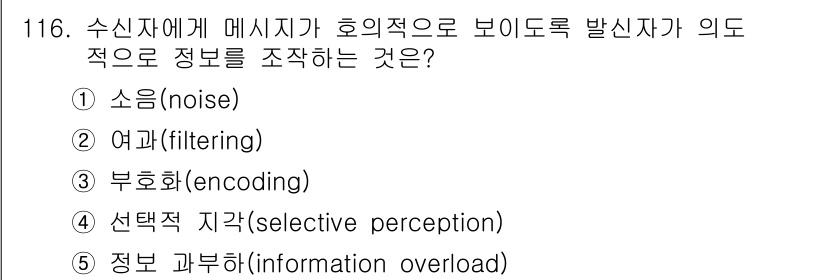 116. 수신자에게 메시지가 호의적으로 보이도록 발신자가 의도적으로 정보를 조작하는 것은?

① 소음(noise)

② 여과(filtering)

③ 부호화(encoding)

④ 선택적 지각(selective perception)

⑤ 정보 과부하(information overload)